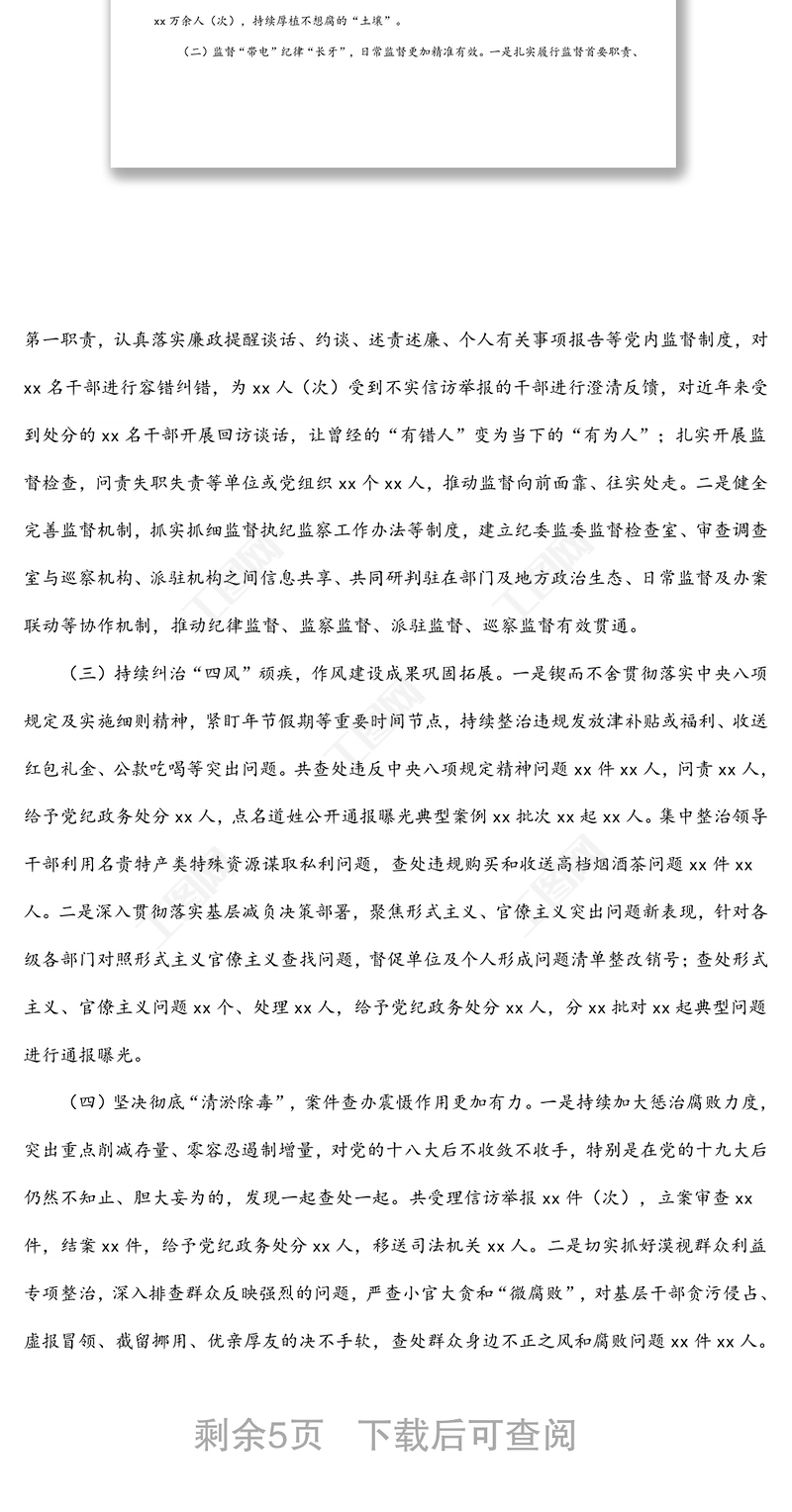 xx 万余人（次），持续厚植不想腐的“土壤”。

（二）监督“带电”纪律“长牙”，日常监督更加精准有效。一是扎实履行监督首要职责、

第一职责，认真落实廉政提醒谈话、约谈、述责述廉、个人有关事项报告等党内监督制度，对 xx 名干部进行容错纠错，为 xx 人（次）受到不实信访举报的干部进行澄清反馈，对近年来受到处分的 xx 名干部开展回访谈话，让曾经的“有错人”变为当下的“有为人”；扎实开展监督检查，问责失职失责等单位或党组织 xx 个 xx 人，推动监督向前面靠、往实处走。二是健全完善监督机制，抓实抓细监督执纪监察工作办法等制度，建立纪委监委监督检查室、审查调查室与巡察机构、派驻机构之间信息共享、共同研判驻在部门及地方政治生态、日常监督及办案联动等协作机制，推动纪律监督、监察监督、派驻监督、巡察监督有效贯通。

（三）持续纠治“四风”顽疾，作风建设成果巩固拓展。一是锲而不舍贯彻落实中央八项规定及实施细则精神，紧盯年节假期等重要时间节点，持续整治违规发放津补贴或福利、收送红包礼金、公款吃喝等突出问题。共查处违反中央八项规定精神问题 xx 件 xx 人，问责 xx 人，给予党纪政务处分 xx 人，点名道姓公开通报曝光典型案例 xx 批次 xx 起 xx 人。集中整治领导干部利用名贵特产类特殊资源谋取私利问题，查处违规购买和收送高档烟酒茶问题 xx 件 xx 人。二是深入贯彻落实基层减负决策部署，聚焦形式主义、官僚主义突出问题新表现，针对各级各部门对照形式主义官僚主义查找问题，督促单位及个人形成问题清单整改销号；查处形式主义、官僚主义问题 xx 个、处理 xx 人，给予党纪政务处分 xx 人，分 xx 批对 xx 起典型问题进行通报曝光。

（四）坚决彻底“清淤除毒”，案件查办震慑作用更加有力。一是持续加大惩治腐败力度，突出重点削减存量、零容忍遏制增量，对党的十八大后不收敛不收手，特别是在党的十九大后仍然不知止、胆大妄为的，发现一起查处一起。共受理信访举报 xx 件（次），立案审查 xx 件，结案 xx 件，给予党纪政务处分 xx 人，移送司法机关 xx 人。二是切实抓好漠视群众利益专项整治，深入排查群众反映强烈的问题，严查小官大贪和“微腐败”，对基层干部贪污侵占、虚报冒领、截留挪用、优亲厚友的决不手软，查处群众身边不正之风和腐败问题 xx 件 xx 人。

剩余5页　下载后可查阅